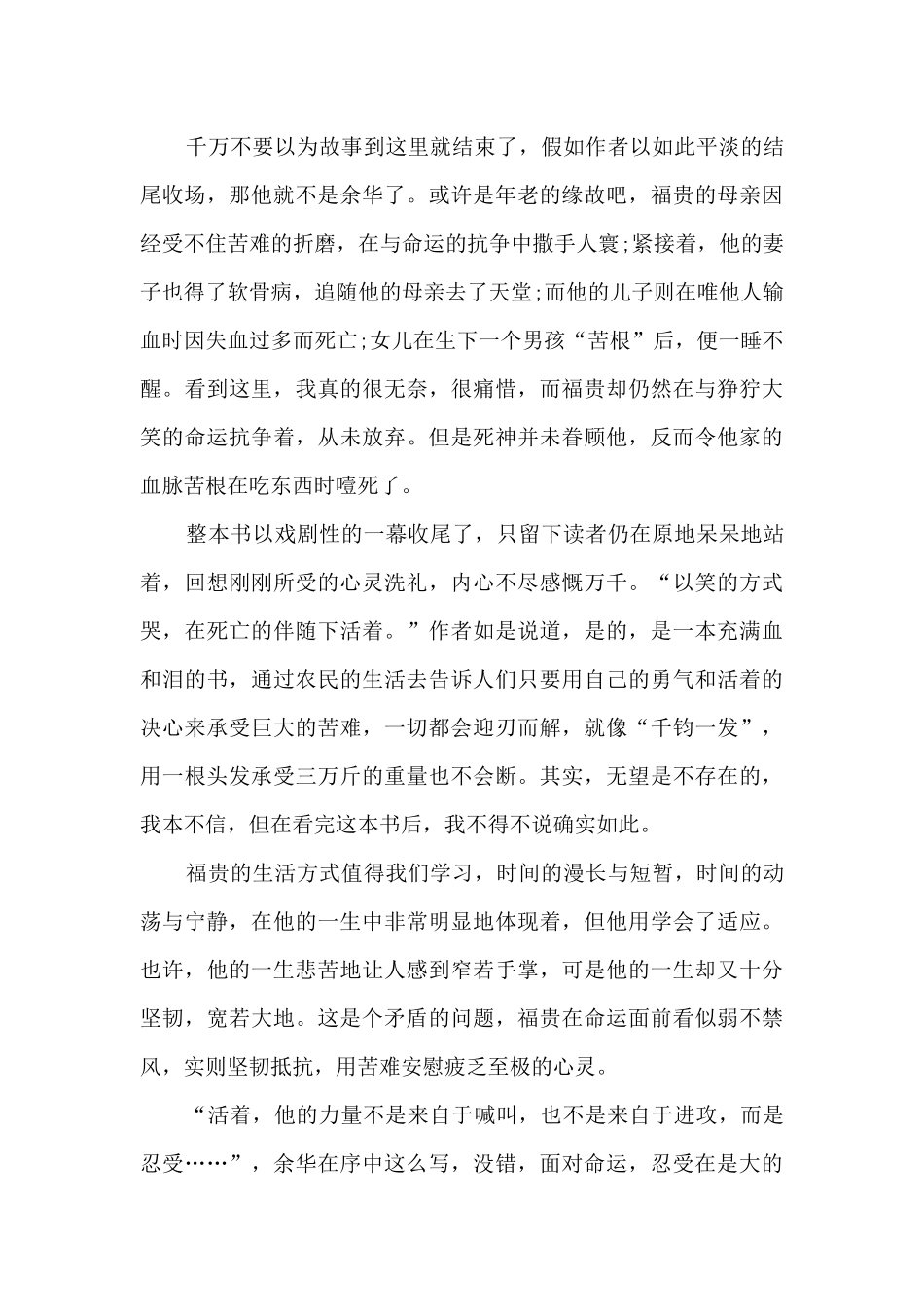 千万不要以为故事到这里就结束了，假如作者以如此平淡的结尾收场，那他就不是余华了。或许是年老的缘故吧，福贵的母亲因经受不住苦难的折磨，在与命运的抗争中撒手人寰;紧接着，他的妻子也得了软骨病，追随他的母亲去了天堂;而他的儿子则在唯他人输血时因失血过多而死亡;女儿在生下一个男孩“苦根”后，便一睡不醒。看到这里，我真的很无奈，很痛惜，而福贵却仍然在与狰狞大笑的命运抗争着，从未放弃。但是死神并未眷顾他，反而令他家的血脉苦根在吃东西时噎死了。

整本书以戏剧性的一幕收尾了，只留下读者仍在原地呆呆地站着，回想刚刚所受的心灵洗礼，内心不尽感慨万千。“以笑的方式哭，在死亡的伴随下活着。”作者如是说道，是的，是一本充满血和泪的书，通过农民的生活去告诉人们只要用自己的勇气和活着的决心来承受巨大的苦难，一切都会迎刃而解，就像“千钧一发”，用一根头发承受三万斤的重量也不会断。其实，无望是不存在的，我本不信，但在看完这本书后，我不得不说确实如此。

福贵的生活方式值得我们学习，时间的漫长与短暂，时间的动荡与宁静，在他的一生中非常明显地体现着，但他用学会了适应。也许，他的一生悲苦地让人感到窄若手掌，可是他的一生却又十分坚韧，宽若大地。这是个矛盾的问题，福贵在命运面前看似弱不禁风，实则坚韧抵抗，用苦难安慰疲乏至极的心灵。

“活着，他的力量不是来自于喊叫，也不是来自于进攻，而是忍受……”，余华在序中这么写，没错，面对命运，忍受在是大的